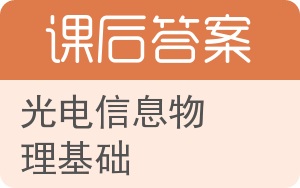 课后答案

光电信息物理基础